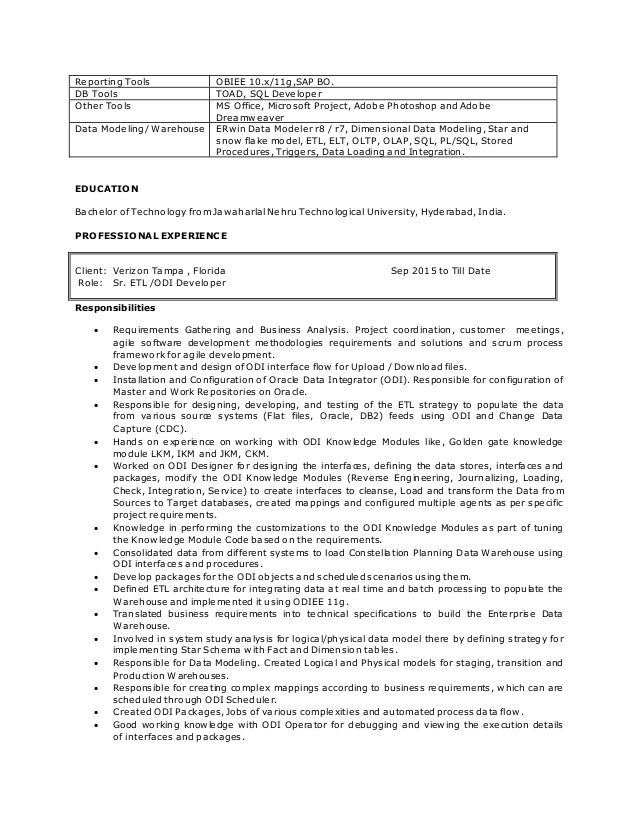 | Reporting Tools | OBIEE 10.x/11g,SAP BO. |
|---|---|
| DB Tools | TOAD, SQL Developer |
| Other Tools | MS Office, Microsoft Project, Adobe Photoshop and Adobe Dreamweaver |
| Data Modeling/Warehouse | ERwin Data Modeler r8 / r7, Dimensional Data Modeling, Star and snow flake model, ETL, ELT, OLTP, OLAP, SQL, PL/SQL, Stored Procedures, Triggers, Data Loading and Integration. |

EDUCATION

Bachelor of Technology from Jawaharlal Nehru Technological University, Hyderabad, India.

PROFESSIONAL EXPERIENCE

Client: Verizon Tampa , Florida Sep 2015 to Till Date
Role: Sr. ETL /ODI Developer

Responsibilities

• Requirements Gathering and Business Analysis. Project coordination, customer meetings, agile software development methodologies requirements and solutions and scrum process framework for agile development.
• Development and design of ODI interface flow for Upload / Download files.
• Installation and Configuration of Oracle Data Integrator (ODI). Responsible for configuration of Master and Work Repositories on Oracle.
• Responsible for designing, developing, and testing of the ETL strategy to populate the data from various source systems (Flat files, Oracle, DB2) feeds using ODI and Change Data Capture (CDC).
• Hands on experience on working with ODI Knowledge Modules like, Golden gate knowledge module LKM, IKM and JKM, CKM.
• Worked on ODI Designer for designing the interfaces, defining the data stores, interfaces and packages, modify the ODI Knowledge Modules (Reverse Engineering, Journalizing, Loading, Check, Integration, Service) to create interfaces to cleanse, Load and transform the Data from Sources to Target databases, created mappings and configured multiple agents as per specific project requirements.
• Knowledge in performing the customizations to the ODI Knowledge Modules as part of tuning the Knowledge Module Code based on the requirements.
• Consolidated data from different systems to load Constellation Planning Data Warehouse using ODI interfaces and procedures.
• Develop packages for the ODI objects and scheduled scenarios using them.
• Defined ETL architecture for integrating data at real time and batch processing to populate the Warehouse and implemented it using ODIEE 11g.
• Translated business requirements into technical specifications to build the Enterprise Data Warehouse.
• Involved in system study analysis for logical/physical data model there by defining strategy for implementing Star Schema with Fact and Dimension tables.
• Responsible for Data Modeling. Created Logical and Physical models for staging, transition and Production Warehouses.
• Responsible for creating complex mappings according to business requirements, which can are scheduled through ODI Scheduler.
• Created ODI Packages, Jobs of various complexities and automated process data flow.
• Good working knowledge with ODI Operator for debugging and viewing the execution details of interfaces and packages.